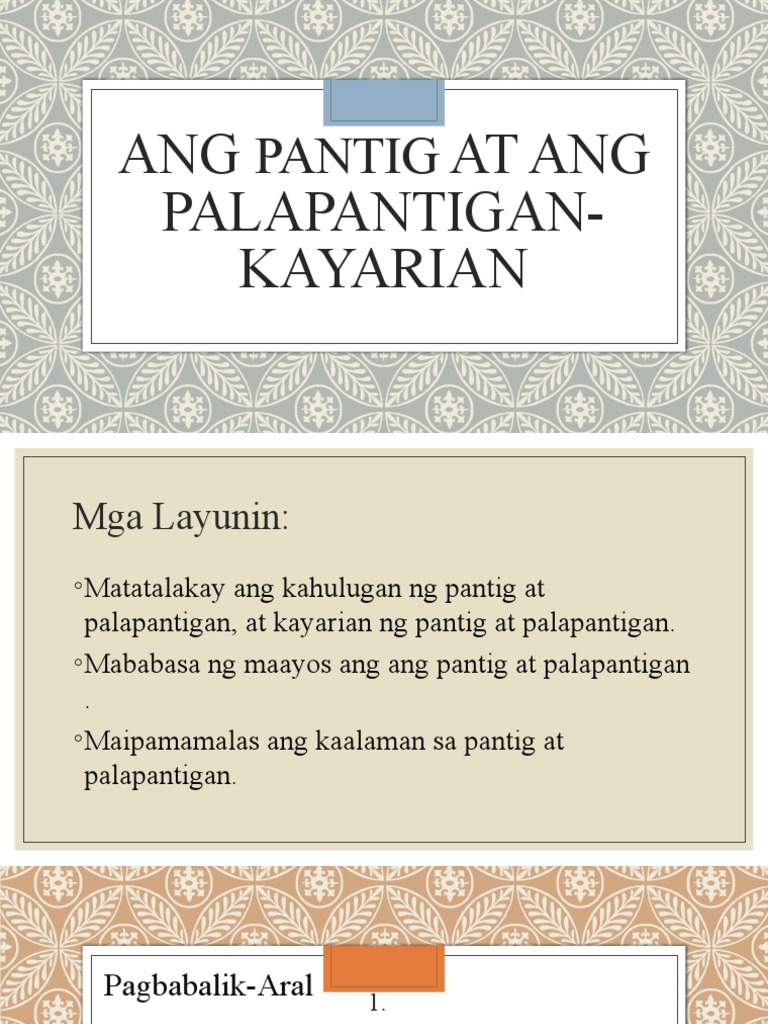 ANG PANTIG AT ANG PALAPANTIGAN-KAYARIAN

Mga Layunin:

◦Matatalakay ang kahulugan ng pantig at palapantigan, at kayarian ng pantig at palapantigan.

◦Mababasa ng maayos ang ang pantig at palapantigan .

◦Maipamamalas ang kaalaman sa pantig at palapantigan.

Pagbabalik-Aral

1.